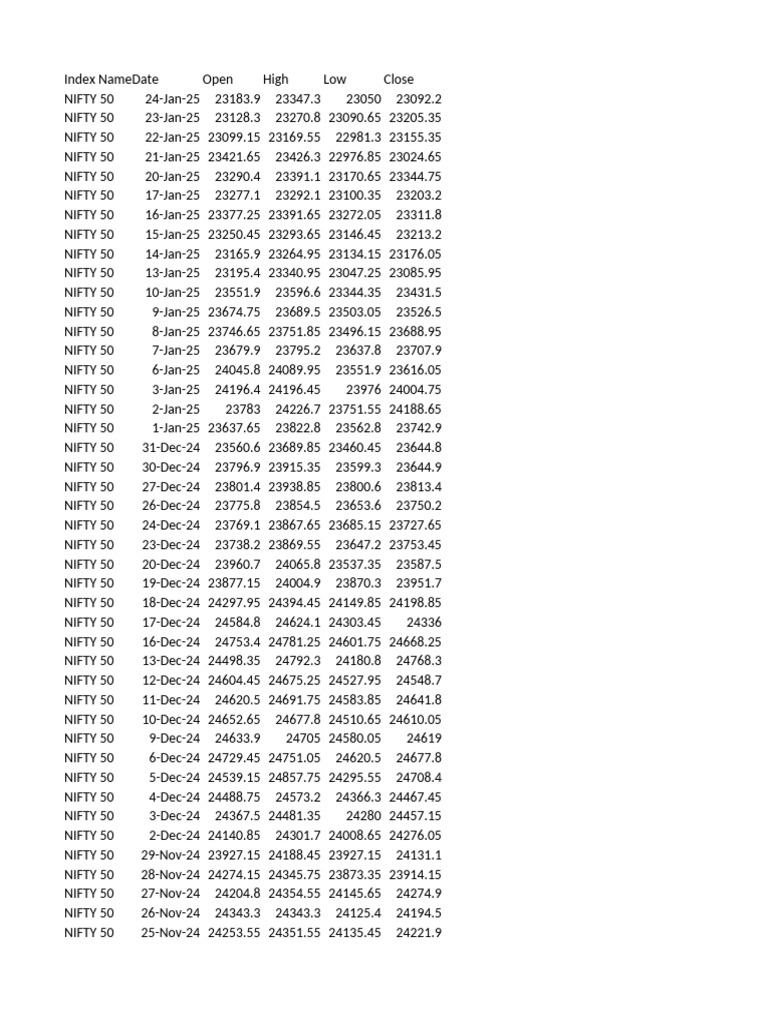 | Index Name | Date | Open | High | Low | Close |
|---|---|---|---|---|---|
| NIFTY 50 | 24-Jan-25 | 23183.9 | 23347.3 | 23050 | 23092.2 |
| NIFTY 50 | 23-Jan-25 | 23128.3 | 23270.8 | 23090.65 | 23205.35 |
| NIFTY 50 | 22-Jan-25 | 23099.15 | 23169.55 | 22981.3 | 23155.35 |
| NIFTY 50 | 21-Jan-25 | 23421.65 | 23426.3 | 22976.85 | 23024.65 |
| NIFTY 50 | 20-Jan-25 | 23290.4 | 23391.1 | 23170.65 | 23344.75 |
| NIFTY 50 | 17-Jan-25 | 23277.1 | 23292.1 | 23100.35 | 23203.2 |
| NIFTY 50 | 16-Jan-25 | 23377.25 | 23391.65 | 23272.05 | 23311.8 |
| NIFTY 50 | 15-Jan-25 | 23250.45 | 23293.65 | 23146.45 | 23213.2 |
| NIFTY 50 | 14-Jan-25 | 23165.9 | 23264.95 | 23134.15 | 23176.05 |
| NIFTY 50 | 13-Jan-25 | 23195.4 | 23340.95 | 23047.25 | 23085.95 |
| NIFTY 50 | 10-Jan-25 | 23551.9 | 23596.6 | 23344.35 | 23431.5 |
| NIFTY 50 | 9-Jan-25 | 23674.75 | 23689.5 | 23503.05 | 23526.5 |
| NIFTY 50 | 8-Jan-25 | 23746.65 | 23751.85 | 23496.15 | 23688.95 |
| NIFTY 50 | 7-Jan-25 | 23679.9 | 23795.2 | 23637.8 | 23707.9 |
| NIFTY 50 | 6-Jan-25 | 24045.8 | 24089.95 | 23551.9 | 23616.05 |
| NIFTY 50 | 3-Jan-25 | 24196.4 | 24196.45 | 23976 | 24004.75 |
| NIFTY 50 | 2-Jan-25 | 23783 | 24226.7 | 23751.55 | 24188.65 |
| NIFTY 50 | 1-Jan-25 | 23637.65 | 23822.8 | 23562.8 | 23742.9 |
| NIFTY 50 | 31-Dec-24 | 23560.6 | 23689.85 | 23460.45 | 23644.8 |
| NIFTY 50 | 30-Dec-24 | 23796.9 | 23915.35 | 23599.3 | 23644.9 |
| NIFTY 50 | 27-Dec-24 | 23801.4 | 23938.85 | 23800.6 | 23813.4 |
| NIFTY 50 | 26-Dec-24 | 23775.8 | 23854.5 | 23653.6 | 23750.2 |
| NIFTY 50 | 24-Dec-24 | 23769.1 | 23867.65 | 23685.15 | 23727.65 |
| NIFTY 50 | 23-Dec-24 | 23738.2 | 23869.55 | 23647.2 | 23753.45 |
| NIFTY 50 | 20-Dec-24 | 23960.7 | 24065.8 | 23537.35 | 23587.5 |
| NIFTY 50 | 19-Dec-24 | 23877.15 | 24004.9 | 23870.3 | 23951.7 |
| NIFTY 50 | 18-Dec-24 | 24297.95 | 24394.45 | 24149.85 | 24198.85 |
| NIFTY 50 | 17-Dec-24 | 24584.8 | 24624.1 | 24303.45 | 24336 |
| NIFTY 50 | 16-Dec-24 | 24753.4 | 24781.25 | 24601.75 | 24668.25 |
| NIFTY 50 | 13-Dec-24 | 24498.35 | 24792.3 | 24180.8 | 24768.3 |
| NIFTY 50 | 12-Dec-24 | 24604.45 | 24675.25 | 24527.95 | 24548.7 |
| NIFTY 50 | 11-Dec-24 | 24620.5 | 24691.75 | 24583.85 | 24641.8 |
| NIFTY 50 | 10-Dec-24 | 24652.65 | 24677.8 | 24510.65 | 24610.05 |
| NIFTY 50 | 9-Dec-24 | 24633.9 | 24705 | 24580.05 | 24619 |
| NIFTY 50 | 6-Dec-24 | 24729.45 | 24751.05 | 24620.5 | 24677.8 |
| NIFTY 50 | 5-Dec-24 | 24539.15 | 24857.75 | 24295.55 | 24708.4 |
| NIFTY 50 | 4-Dec-24 | 24488.75 | 24573.2 | 24366.3 | 24467.45 |
| NIFTY 50 | 3-Dec-24 | 24367.5 | 24481.35 | 24280 | 24457.15 |
| NIFTY 50 | 2-Dec-24 | 24140.85 | 24301.7 | 24008.65 | 24276.05 |
| NIFTY 50 | 29-Nov-24 | 23927.15 | 24188.45 | 23927.15 | 24131.1 |
| NIFTY 50 | 28-Nov-24 | 24274.15 | 24345.75 | 23873.35 | 23914.15 |
| NIFTY 50 | 27-Nov-24 | 24204.8 | 24354.55 | 24145.65 | 24274.9 |
| NIFTY 50 | 26-Nov-24 | 24343.3 | 24343.3 | 24125.4 | 24194.5 |
| NIFTY 50 | 25-Nov-24 | 24253.55 | 24351.55 | 24135.45 | 24221.9 |